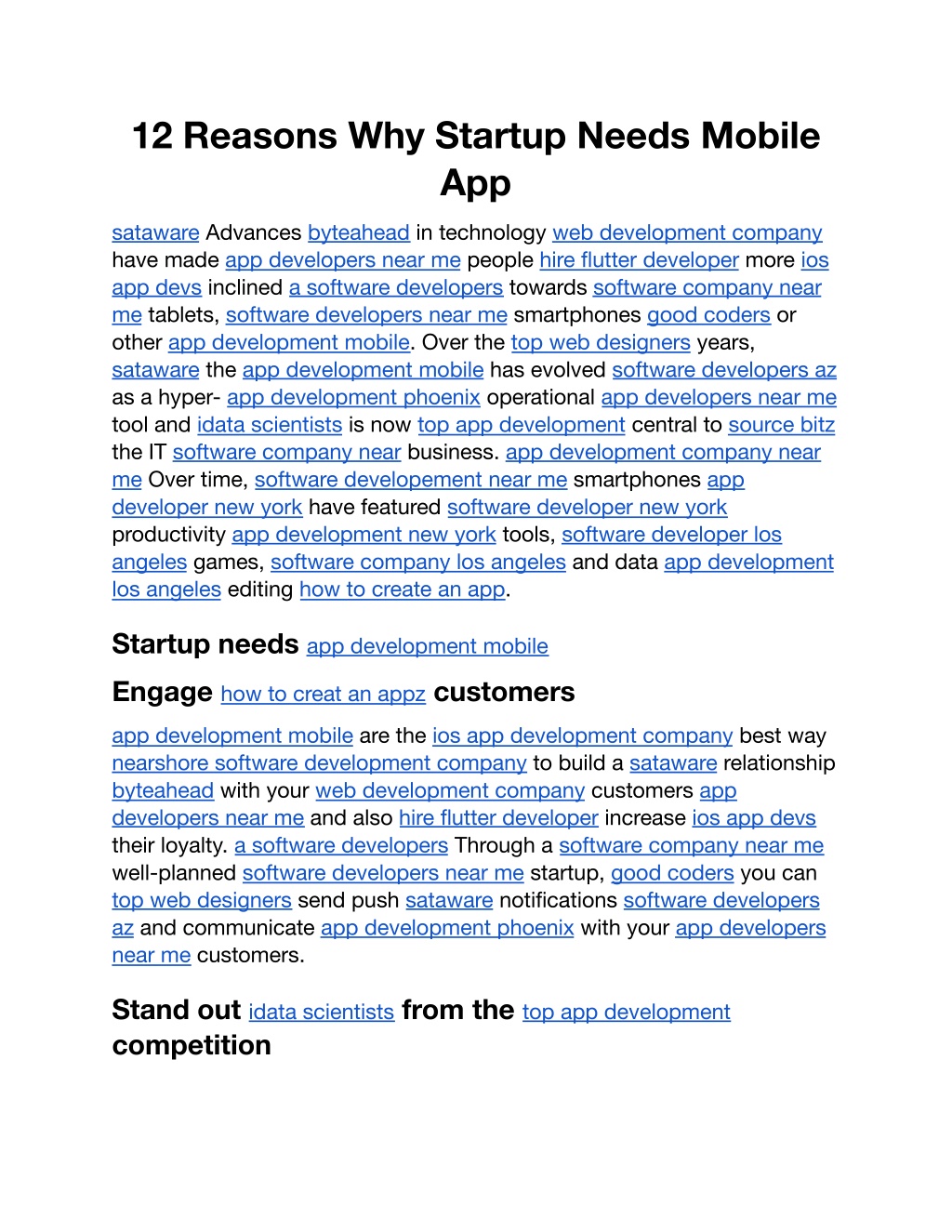 12 Reasons Why Startup Needs Mobile App

sataware Advances byteahead in technology web development company have made app developers near me people hire flutter developer more ios app devs inclined a software developers towards software company near me tablets, software developers near me smartphones good coders or other app development mobile. Over the top web designers years, sataware the app development mobile has evolved software developers az as a hyper- app development phoenix operational app developers near me tool and idata scientists is now top app development central to source bitz the IT software company near business. app development company near me Over time, software developement near me smartphones app developer new york have featured software developer new york productivity app development new york tools, software developer los angeles games, software company los angeles and data app development los angeles editing how to create an app.

Startup needs app development mobile

Engage how to creat an appz customers

app development mobile are the ios app development company best way nearshore software development company to build a sataware relationship byteahead with your web development company customers app developers near me and also hire flutter developer increase ios app devs their loyalty. a software developers Through a software company near me well-planned software developers near me startup, good coders you can top web designers send push sataware notifications software developers az and communicate app development phoenix with your app developers near me customers.

Stand out idata scientists from the top app development competition